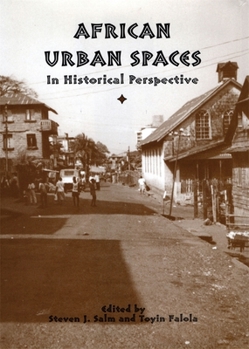 AFRICAN URBAN SPACES

In Historical Perspective

Edited by
Steven J. Salm and Toyin Falola